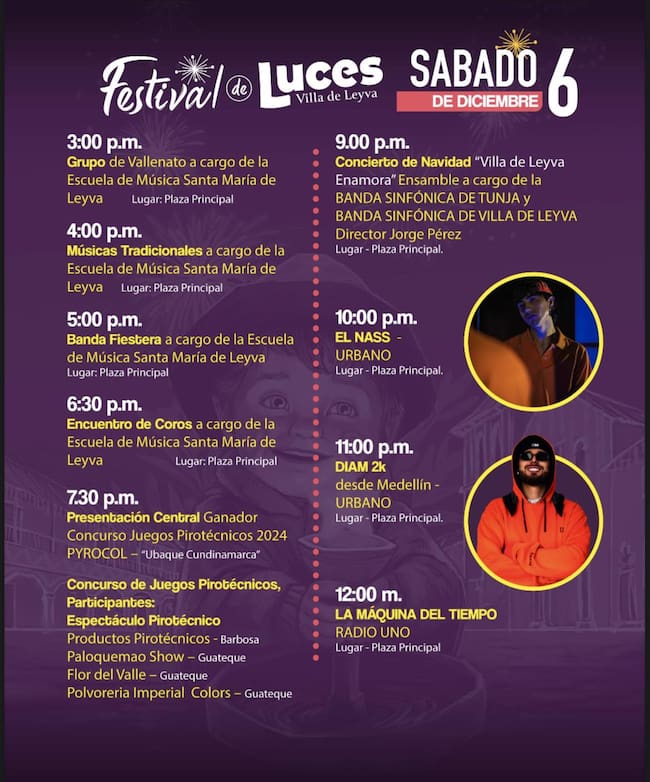 Festival de Luces
Villa de Leyva

SABADO 6
DE DICIEMBRE

3:00 p.m.
Grupo de Vallenato a cargo de la Escuela de Música Santa María de Leyva Lugar: Plaza Principal

4:00 p.m.
Músicas Tradicionales a cargo de la Escuela de Música Santa María de Leyva Lugar: Plaza Principal

5:00 p.m.
Banda Fiestera a cargo de la Escuela de Música Santa María de Leyva
Lugar: Plaza Principal

6:30 p.m.
Encuentro de Coros a cargo de la Escuela de Música Santa María de Leyva Lugar: Plaza Principal

7.30 p.m.
Presentación Central Ganador Concurso Juegos Pirotécnicos 2024 PYROCOL – "Ubaque Cundinamarca"

Concurso de Juegos Pirotécnicos, Participantes:
Espectáculo Pirotécnico
Productos Pirotécnicos - Barbosa
Paloquemao Show – Guateque
Flor del Valle – Guateque
Polvoreria Imperial Colors – Guateque

9.00 p.m.
Concierto de Navidad "Villa de Leyva Enamora" Ensamble a cargo de la BANDA SINFÓNICA DE TUNJA y BANDA SINFÓNICA DE VILLA DE LEYVA Director Jorge Pérez
Lugar - Plaza Principal.

10:00 p.m.
EL NASS -
URBANO
Lugar - Plaza Principal.

11:00 p.m.
DIAM 2k
desde Medellín -
URBANO
Lugar - Plaza Principal.

12:00 m.
LA MÁQUINA DEL TIEMPO
RADIO UNO
Lugar - Plaza Principal